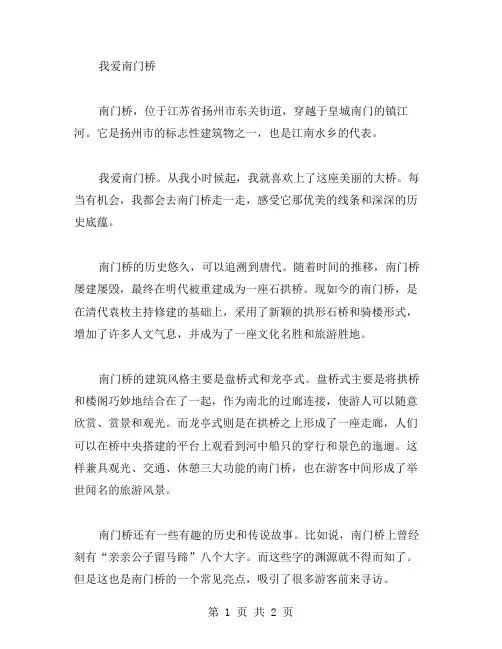 我爱南门桥

南门桥，位于江苏省扬州市东关街道，穿越于皇城南门的镇江河。它是扬州市的标志性建筑物之一，也是江南水乡的代表。

我爱南门桥。从我小时候起，我就喜欢上了这座美丽的大桥。每当有机会，我都会去南门桥走一走，感受它那优美的线条和深深的历史底蕴。

南门桥的历史悠久，可以追溯到唐代。随着时间的推移，南门桥屡建屡毁，最终在明代被重建成为一座石拱桥。现如今的南门桥，是在清代袁枚主持修建的基础上，采用了新颖的拱形石桥和骑楼形式，增加了许多人文气息，并成为了一座文化名胜和旅游胜地。

南门桥的建筑风格主要是盘桥式和龙亭式。盘桥式主要是将拱桥和楼阁巧妙地结合在了一起，作为南北的过廊连接，使游人可以随意欣赏、赏景和观光。而龙亭式则是在拱桥之上形成了一座走廊，人们可以在桥中央搭建的平台上观看到河中船只的穿行和景色的迤逦。这样兼具观光、交通、休憩三大功能的南门桥，也在游客中间形成了举世闻名的旅游风景。

南门桥还有一些有趣的历史和传说故事。比如说，南门桥上曾经刻有“亲亲公子留马蹄”八个大字。而这些字的渊源就不得而知了。但是这也是南门桥的一个常见亮点，吸引了很多游客前来寻访。

第 1 页 共 2 页